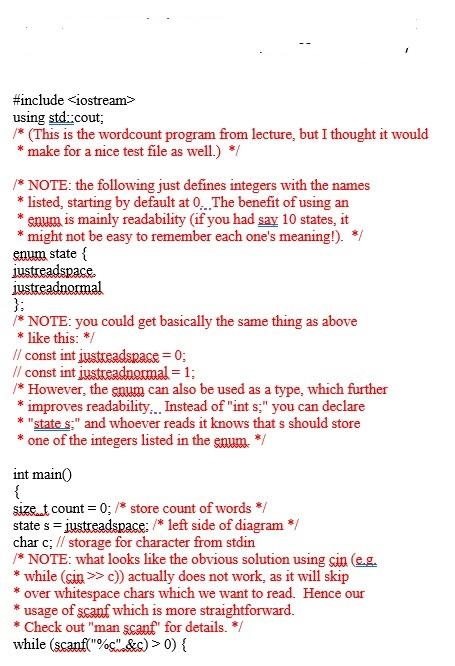 #include <iostream>
using std::cout;
/* (This is the wordcount program from lecture, but I thought it would
 * make for a nice test file as well.) */

/* NOTE: the following just defines integers with the names
 * listed, starting by default at 0. The benefit of using an
 * enum is mainly readability (if you had say 10 states, it
 * might not be easy to remember each one's meaning!). */
enum state {
justreadspace,
justreadnormal
};
/* NOTE: you could get basically the same thing as above
 * like this: */
// const int justreadspace = 0;
// const int justreadnormal = 1;
/* However, the enum can also be used as a type, which further
 * improves readability. Instead of "int s;" you can declare
 * "state s;" and whoever reads it knows that s should store
 * one of the integers listed in the enum. */

int main()
{
size_t count = 0; /* store count of words */
state s = justreadspace; /* left side of diagram */
char c; // storage for character from stdin
/* NOTE: what looks like the obvious solution using cin (e.g.
* while (cin >> c)) actually does not work, as it will skip
* over whitespace chars which we want to read. Hence our
* usage of scanf which is more straightforward.
* Check out "man scanf" for details. */
while (scanf("%c",&c) > 0) {